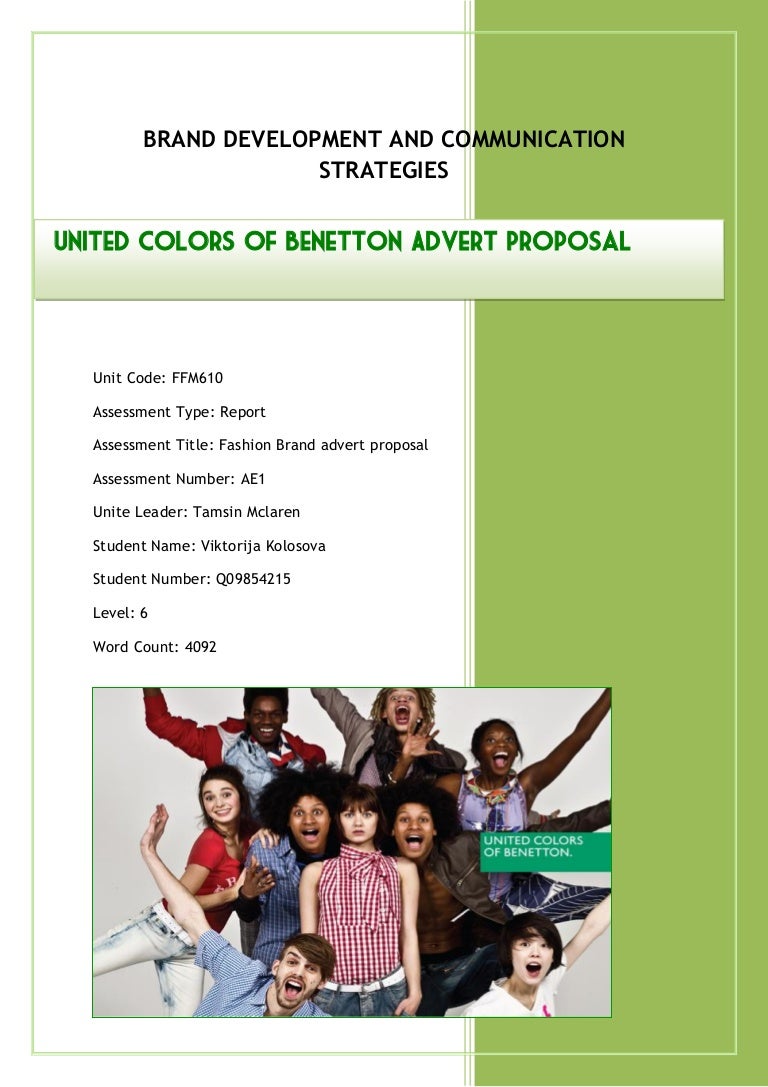 BRAND DEVELOPMENT AND COMMUNICATION STRATEGIES

UNITED COLORS OF BENETTON ADVERT PROPOSAL

Unit Code: FFM610

Assessment Type: Report

Assessment Title: Fashion Brand advert proposal

Assessment Number: AE1

Unite Leader: Tamsin Mclaren

Student Name: Viktorija Kolosova

Student Number: Q09854215

Level: 6

Word Count: 4092

UNITED COLORS OF BENETTON.